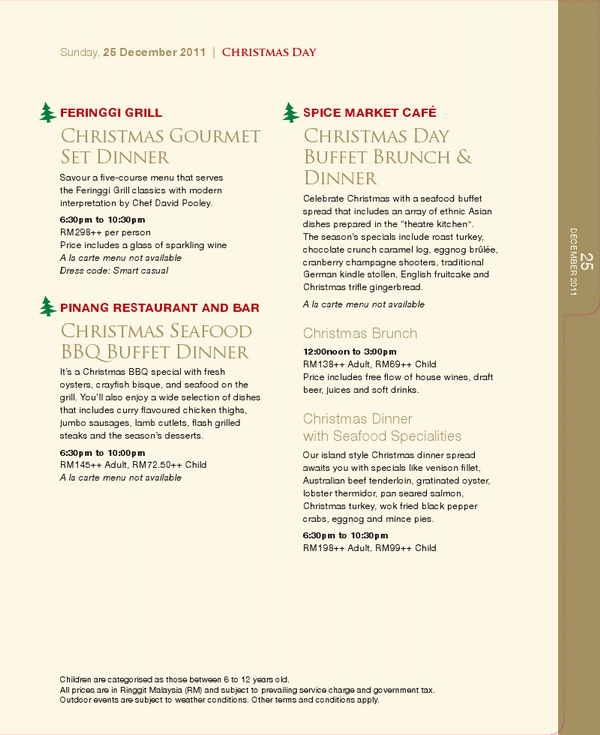 Sunday, 25 December 2011 | CHRISTMAS DAY

FERINGGI GRILL

CHRISTMAS GOURMET SET DINNER

Savour a five-course menu that serves the Feringgi Grill classics with modern interpretation by Chef David Pooley.

6:30pm to 10:30pm
RM298++ per person
Price includes a glass of sparkling wine
A la carte menu not available
Dress code: Smart casual

PINANG RESTAURANT AND BAR

CHRISTMAS SEAFOOD BBQ BUFFET DINNER

It's a Christmas BBQ special with fresh oysters, crayfish bisque, and seafood on the grill. You'll also enjoy a wide selection of dishes that includes curry flavoured chicken thighs, jumbo sausages, lamb cutlets, flash grilled steaks and the season's desserts.

6:30pm to 10:00pm
RM145++ Adult, RM72.50++ Child
A la carte menu not available

SPICE MARKET CAFÉ

CHRISTMAS DAY BUFFET BRUNCH & DINNER

Celebrate Christmas with a seafood buffet spread that includes an array of ethnic Asian dishes prepared in the "theatre kitchen". The season's specials include roast turkey, chocolate crunch caramel log, eggnog brûlée, cranberry champagne shooters, traditional German kindle stollen, English fruitcake and Christmas trifle gingerbread.

A la carte menu not available

Christmas Brunch

12:00noon to 3:00pm
RM138++ Adult, RM69++ Child
Price includes free flow of house wines, draft beer, juices and soft drinks.

Christmas Dinner with Seafood Specialities

Our island style Christmas dinner spread awaits you with specials like venison fillet, Australian beef tenderloin, gratinated oyster, lobster thermidor, pan seared salmon, Christmas turkey, wok fried black pepper crabs, eggnog and mince pies.

6:30pm to 10:30pm
RM198++ Adult, RM99++ Child

Children are categorised as those between 6 to 12 years old.
All prices are in Ringgit Malaysia (RM) and subject to prevailing service charge and government tax.
Outdoor events are subject to weather conditions. Other terms and conditions apply.

25 DECEMBER 2011